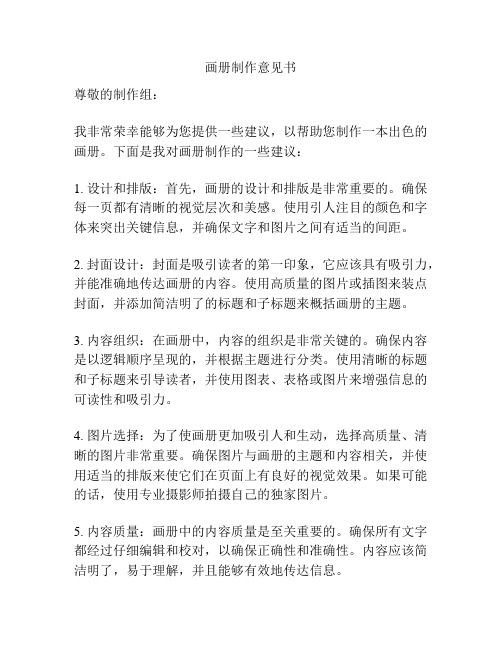 画册制作意见书

尊敬的制作组：

我非常荣幸能够为您提供一些建议，以帮助您制作一本出色的画册。下面是我对画册制作的一些建议：

1. 设计和排版：首先，画册的设计和排版是非常重要的。确保每一页都有清晰的视觉层次和美感。使用引人注目的颜色和字体来突出关键信息，并确保文字和图片之间有适当的间距。

2. 封面设计：封面是吸引读者的第一印象，它应该具有吸引力，并能准确地传达画册的内容。使用高质量的图片或插图来装点封面，并添加简洁明了的标题和子标题来概括画册的主题。

3. 内容组织：在画册中，内容的组织是非常关键的。确保内容是以逻辑顺序呈现的，并根据主题进行分类。使用清晰的标题和子标题来引导读者，并使用图表、表格或图片来增强信息的可读性和吸引力。

4. 图片选择：为了使画册更加吸引人和生动，选择高质量、清晰的图片非常重要。确保图片与画册的主题和内容相关，并使用适当的排版来使它们在页面上有良好的视觉效果。如果可能的话，使用专业摄影师拍摄自己的独家图片。

5. 内容质量：画册中的内容质量是至关重要的。确保所有文字都经过仔细编辑和校对，以确保正确性和准确性。内容应该简洁明了，易于理解，并且能够有效地传达信息。